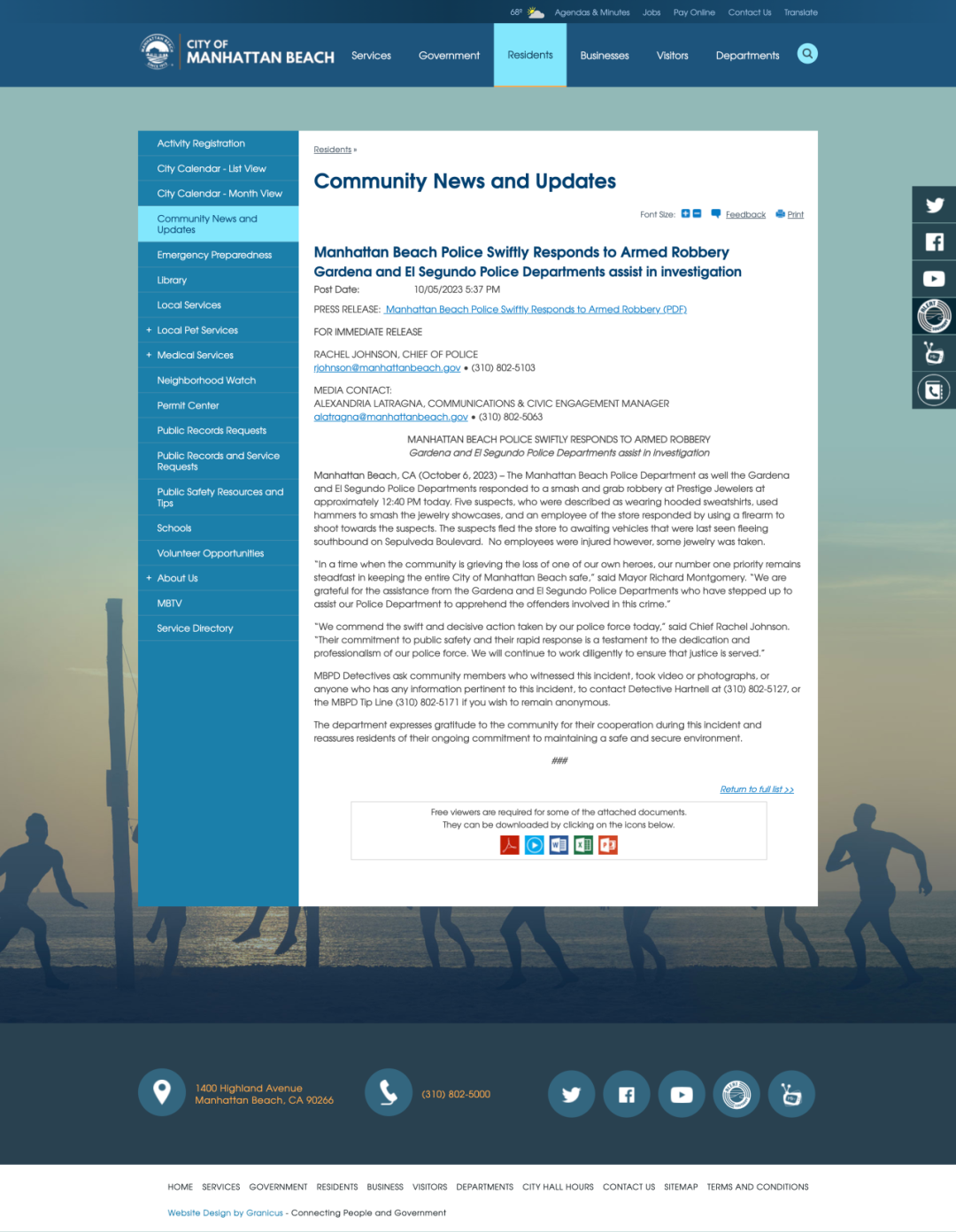 68° Agendas & Minutes Jobs Pay Online Contact Us Translate

CITY OF MANHATTAN BEACH

Services Government Residents Businesses Visitors Departments

Activity Registration
City Calendar - List View
City Calendar - Month View
Community News and Updates
Emergency Preparedness
Library
Local Services
+ Local Pet Services
+ Medical Services
Neighborhood Watch
Permit Center
Public Records Requests
Public Records and Service Requests
Public Safety Resources and Tips
Schools
Volunteer Opportunities
+ About Us
MBTV
Service Directory

Residents »

Community News and Updates

Font Size: Feedback Print

Manhattan Beach Police Swiftly Responds to Armed Robbery
Gardena and El Segundo Police Departments assist in investigation

Post Date: 10/05/2023 5:37 PM

PRESS RELEASE: Manhattan Beach Police Swiftly Responds to Armed Robbery (PDF)

FOR IMMEDIATE RELEASE

RACHEL JOHNSON, CHIEF OF POLICE
rjohnson@manhattanbeach.gov • (310) 802-5103

MEDIA CONTACT:
ALEXANDRIA LATRAGNA, COMMUNICATIONS & CIVIC ENGAGEMENT MANAGER
alatragna@manhattanbeach.gov • (310) 802-5063

MANHATTAN BEACH POLICE SWIFTLY RESPONDS TO ARMED ROBBERY
Gardena and El Segundo Police Departments assist in investigation

Manhattan Beach, CA (October 6, 2023) – The Manhattan Beach Police Department as well the Gardena and El Segundo Police Departments responded to a smash and grab robbery at Prestige Jewelers at approximately 12:40 PM today. Five suspects, who were described as wearing hooded sweatshirts, used hammers to smash the jewelry showcases, and an employee of the store responded by using a firearm to shoot towards the suspects. The suspects fled the store to awaiting vehicles that were last seen fleeing southbound on Sepulveda Boulevard. No employees were injured however, some jewelry was taken.

"In a time when the community is grieving the loss of one of our own heroes, our number one priority remains steadfast in keeping the entire City of Manhattan Beach safe," said Mayor Richard Montgomery. "We are grateful for the assistance from the Gardena and El Segundo Police Departments who have stepped up to assist our Police Department to apprehend the offenders involved in this crime."

"We commend the swift and decisive action taken by our police force today," said Chief Rachel Johnson. "Their commitment to public safety and their rapid response is a testament to the dedication and professionalism of our police force. We will continue to work diligently to ensure that justice is served."

MBPD Detectives ask community members who witnessed this incident, took video or photographs, or anyone who has any information pertinent to this incident, to contact Detective Hartnell at (310) 802-5127, or the MBPD Tip Line (310) 802-5171 if you wish to remain anonymous.

The department expresses gratitude to the community for their cooperation during this incident and reassures residents of their ongoing commitment to maintaining a safe and secure environment.

###

Return to full list >>

Free viewers are required for some of the attached documents.
They can be downloaded by clicking on the icons below.

1400 Highland Avenue
Manhattan Beach, CA 90266

(310) 802-5000

HOME SERVICES GOVERNMENT RESIDENTS BUSINESS VISITORS DEPARTMENTS CITY HALL HOURS CONTACT US SITEMAP TERMS AND CONDITIONS

Website Design by Granicus - Connecting People and Government